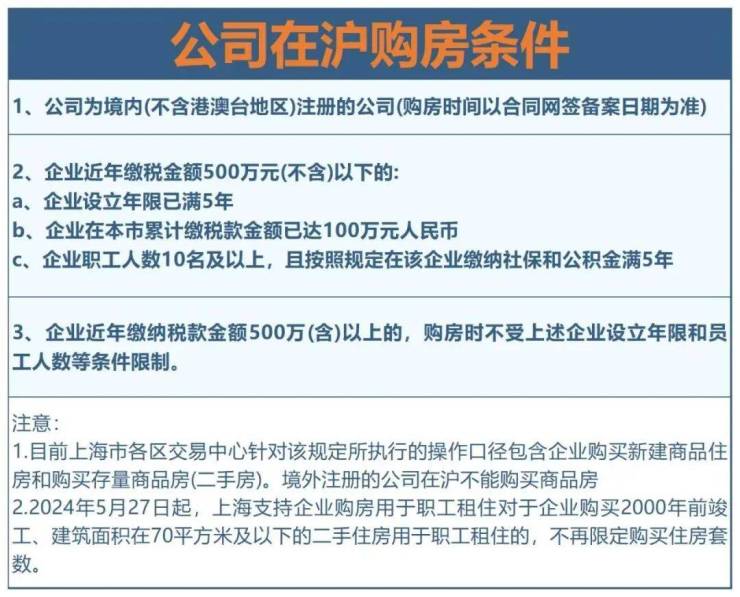 公司在沪购房条件

1、公司为境内(不含港澳台地区)注册的公司(购房时间以合同网签备案日期为准)

2、企业近年缴税金额500万元(不含)以下的:
a、企业设立年限已满5年
b、企业在本市累计缴税款金额已达100万元人民币
c、企业职工人数10名及以上，且按照规定在该企业缴纳社保和公积金满5年

3、企业近年缴纳税款金额500万(含)以上的，购房时不受上述企业设立年限和员工人数等条件限制。

注意:
1.目前上海市各区交易中心针对该规定所执行的操作口径包含企业购买新建商品住房和购买存量商品房(二手房)。境外注册的公司在沪不能购买商品房
2.2024年5月27日起，上海支持企业购房用于职工租住对于企业购买2000年前竣工、建筑面积在70平方米及以下的二手住房用于职工租住的，不再限定购买住房套数。